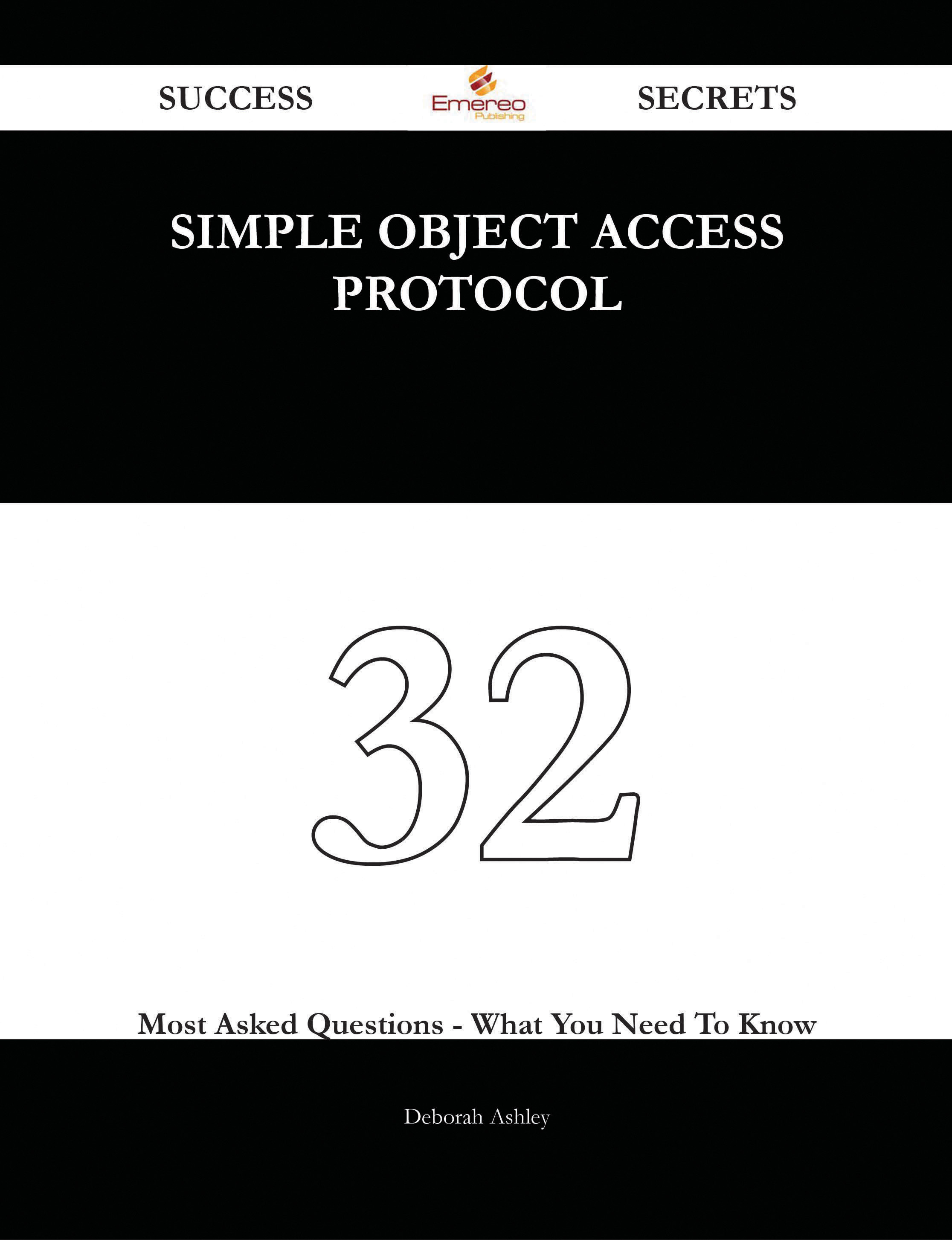 SUCCESS
Emereo
Publishing
SECRETS

SIMPLE OBJECT ACCESS PROTOCOL

32

Most Asked Questions - What You Need To Know

Deborah Ashley